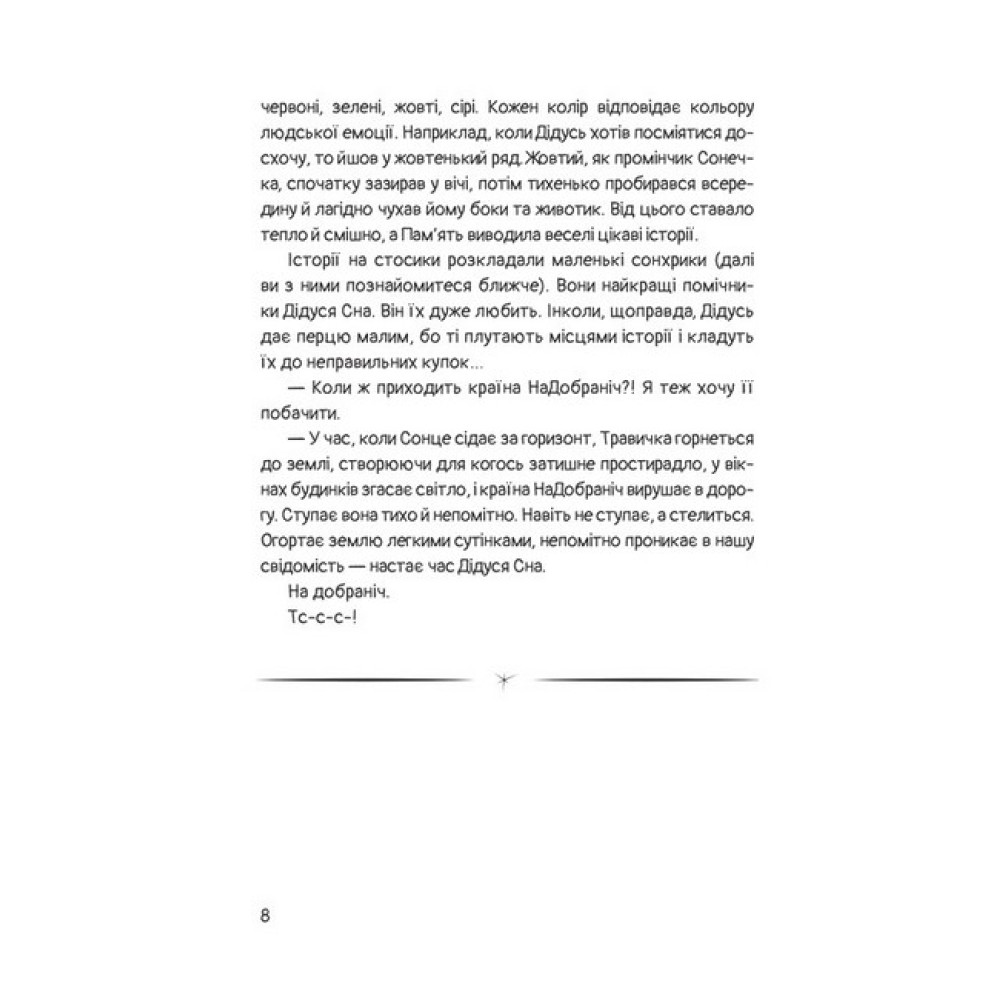 червоні, зелені, жовті, сірі. Кожен колір відповідає кольору людської емоції. Наприклад, коли Дідусь хотів посміятися досхочу, то йшов у жовтенький ряд. Жовтий, як промінчик Сонечка, спочатку зазирав у вічі, потім тихенько пробирався всередину й лагідно чухав йому боки та животик. Від цього ставало тепло й смішно, а Пам'ять виводила веселі цікаві історії.

Історії на стосики розкладали маленькі сонхрики (далі ви з ними познайомитеся ближче). Вони найкращі помічники Дідуся Сна. Він їх дуже любить. Інколи, щоправда, Дідусь дає перцю малим, бо ті плутають місцями історії і кладуть їх до неправильних купок...

— Коли ж приходить країна НаДобраніч?! Я теж хочу її побачити.

— У час, коли Сонце сідає за горизонт, Травичка горнеться до землі, створюючи для когось затишне простирадло, у вікнах будинків згасає світло, і країна НаДобраніч вирушає в дорогу. Ступає вона тихо й непомітно. Навіть не ступає, а стелиться. Огортає землю легкими сутінками, непомітно проникає в нашу свідомість — настає час Дідуся Сна.

На добраніч.

Тс-с-с-!

8